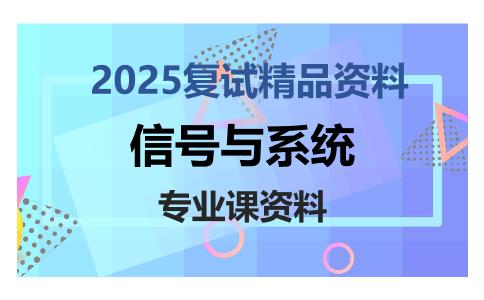 2025复试精品资料

信号与系统

专业课资料